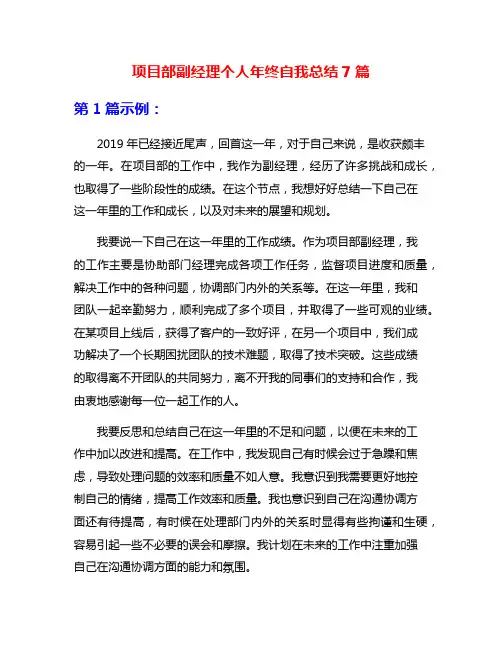 项目部副经理个人年终自我总结 7 篇

第 1 篇示例：

2019 年已经接近尾声，回首这一年，对于自己来说，是收获颇丰的一年。在项目部的工作中，我作为副经理，经历了许多挑战和成长，也取得了一些阶段性的成绩。在这个节点，我想好好总结一下自己在这一年里的工作和成长，以及对未来的展望和规划。

我要说一下自己在这一年里的工作成绩。作为项目部副经理，我的工作主要是协助部门经理完成各项工作任务，监督项目进度和质量，解决工作中的各种问题，协调部门内外的关系等。在这一年里，我和团队一起辛勤努力，顺利完成了多个项目，并取得了一些可观的业绩。在某项目上线后，获得了客户的一致好评，在另一个项目中，我们成功解决了一个长期困扰团队的技术难题，取得了技术突破。这些成绩的取得离不开团队的共同努力，离不开我的同事们的支持和合作，我由衷地感谢每一位一起工作的人。

我要反思和总结自己在这一年里的不足和问题，以便在未来的工作中加以改进和提高。在工作中，我发现自己有时候会过于急躁和焦虑，导致处理问题的效率和质量不如人意。我意识到我需要更好地控制自己的情绪，提高工作效率和质量。我也意识到自己在沟通协调方面还有待提高，有时候在处理部门内外的关系时显得有些拘谨和生硬，容易引起一些不必要的误会和摩擦。我计划在未来的工作中注重加强自己在沟通协调方面的能力和氛围。